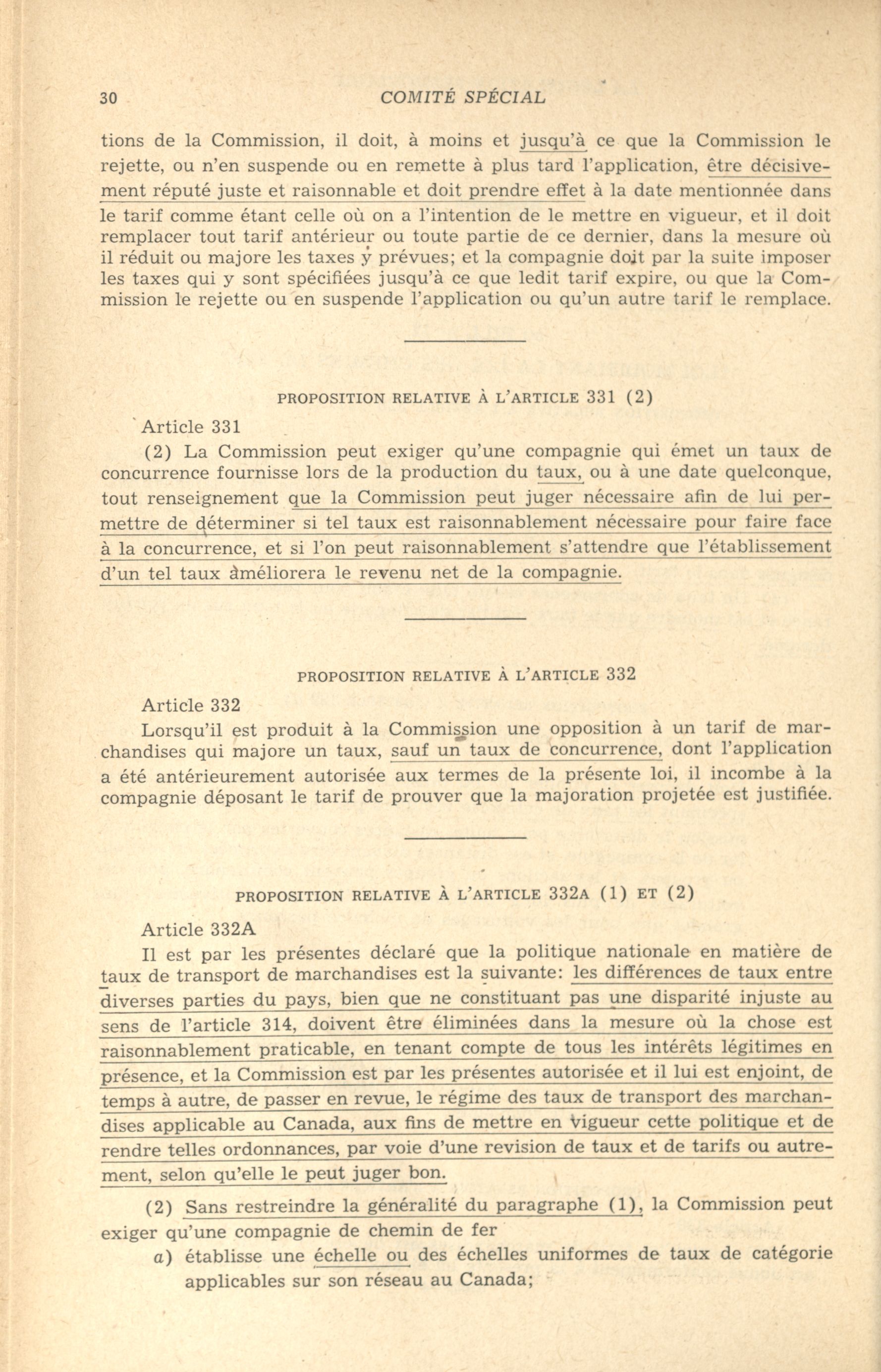 30 COMITÉ SPÉCIAL

tions de la Commission, il doit, à moins et jusqu'à ce que la Commission le rejette, ou n'en suspende ou en remette à plus tard l'application, être décisivement réputé juste et raisonnable et doit prendre effet à la date mentionnée dans le tarif comme étant celle où on a l'intention de le mettre en vigueur, et il doit remplacer tout tarif antérieur ou toute partie de ce dernier, dans la mesure où il réduit ou majore les taxes y prévues; et la compagnie doit par la suite imposer les taxes qui y sont spécifiées jusqu'à ce que ledit tarif expire, ou que la Commission le rejette ou en suspende l'application ou qu'un autre tarif le remplace.

PROPOSITION RELATIVE À L'ARTICLE 331 (2)

Article 331

(2) La Commission peut exiger qu'une compagnie qui émet un taux de concurrence fournisse lors de la production du taux, ou à une date quelconque, tout renseignement que la Commission peut juger nécessaire afin de lui permettre de déterminer si tel taux est raisonnablement nécessaire pour faire face à la concurrence, et si l'on peut raisonnablement s'attendre que l'établissement d'un tel taux améliorera le revenu net de la compagnie.

PROPOSITION RELATIVE À L'ARTICLE 332

Article 332

Lorsqu'il est produit à la Commission une opposition à un tarif de marchandises qui majore un taux, sauf un taux de concurrence, dont l'application a été antérieurement autorisée aux termes de la présente loi, il incombe à la compagnie déposant le tarif de prouver que la majoration projetée est justifiée.

PROPOSITION RELATIVE À L'ARTICLE 332A (1) ET (2)

Article 332A

Il est par les présentes déclaré que la politique nationale en matière de taux de transport de marchandises est la suivante: les différences de taux entre diverses parties du pays, bien que ne constituant pas une disparité injuste au sens de l'article 314, doivent être éliminées dans la mesure où la chose est raisonnablement praticable, en tenant compte de tous les intérêts légitimes en présence, et la Commission est par les présentes autorisée et il lui est enjoint, de temps à autre, de passer en revue, le régime des taux de transport des marchandises applicable au Canada, aux fins de mettre en vigueur cette politique et de rendre telles ordonnances, par voie d'une revision de taux et de tarifs ou autrement, selon qu'elle le peut juger bon.

(2) Sans restreindre la généralité du paragraphe (1), la Commission peut exiger qu'une compagnie de chemin de fer

a) établisse une échelle ou des échelles uniformes de taux de catégorie applicables sur son réseau au Canada;